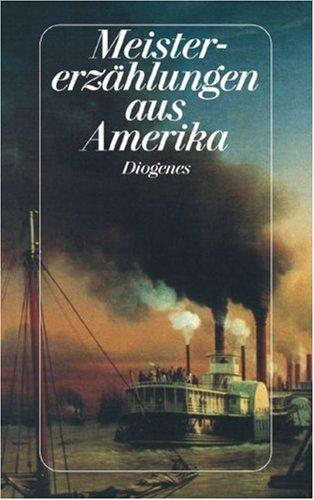 Meistererzählungen aus Amerika

Diogenes